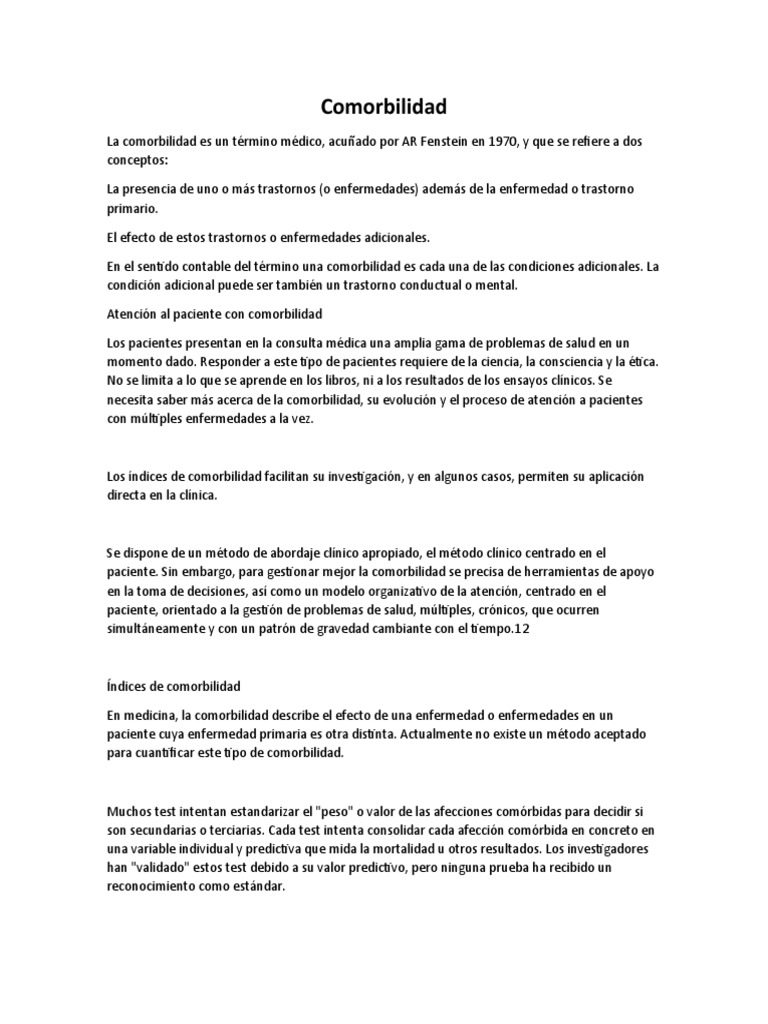 Comorbilidad

La comorbilidad es un término médico, acuñado por AR Fenstein en 1970, y que se refiere a dos conceptos:

La presencia de uno o más trastornos (o enfermedades) además de la enfermedad o trastorno primario.

El efecto de estos trastornos o enfermedades adicionales.

En el sentido contable del término una comorbilidad es cada una de las condiciones adicionales. La condición adicional puede ser también un trastorno conductual o mental.

Atención al paciente con comorbilidad

Los pacientes presentan en la consulta médica una amplia gama de problemas de salud en un momento dado. Responder a este tipo de pacientes requiere de la ciencia, la consciencia y la ética. No se limita a lo que se aprende en los libros, ni a los resultados de los ensayos clínicos. Se necesita saber más acerca de la comorbilidad, su evolución y el proceso de atención a pacientes con múltiples enfermedades a la vez.

Los índices de comorbilidad facilitan su investigación, y en algunos casos, permiten su aplicación directa en la clínica.

Se dispone de un método de abordaje clínico apropiado, el método clínico centrado en el paciente. Sin embargo, para gestionar mejor la comorbilidad se precisa de herramientas de apoyo en la toma de decisiones, así como un modelo organizativo de la atención, centrado en el paciente, orientado a la gestión de problemas de salud, múltiples, crónicos, que ocurren simultáneamente y con un patrón de gravedad cambiante con el tiempo.12

Índices de comorbilidad

En medicina, la comorbilidad describe el efecto de una enfermedad o enfermedades en un paciente cuya enfermedad primaria es otra distinta. Actualmente no existe un método aceptado para cuantificar este tipo de comorbilidad.

Muchos test intentan estandarizar el "peso" o valor de las afecciones comórbidas para decidir si son secundarias o terciarias. Cada test intenta consolidar cada afección comórbida en concreto en una variable individual y predictiva que mida la mortalidad u otros resultados. Los investigadores han "validado" estos test debido a su valor predictivo, pero ninguna prueba ha recibido un reconocimiento como estándar.